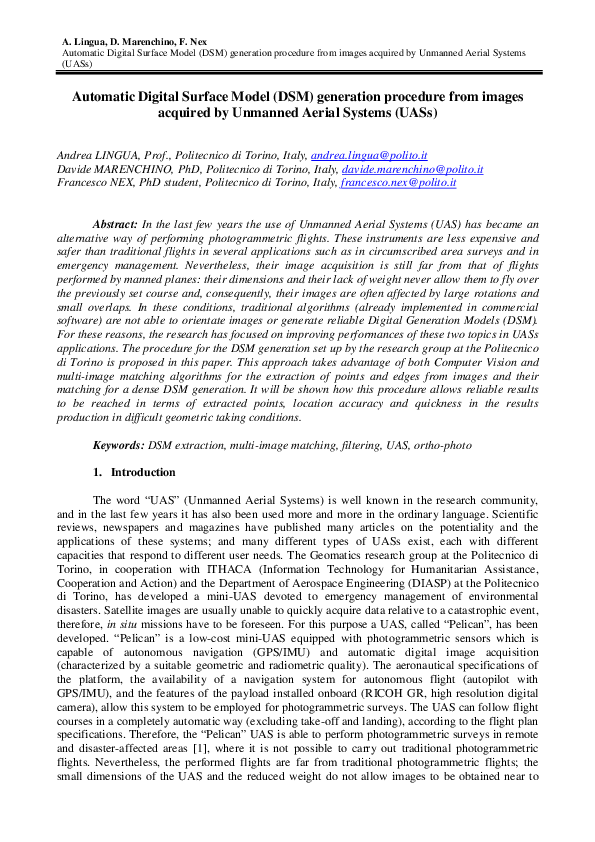 A. Lingua, D. Marenchino, F. Nex
Automatic Digital Surface Model (DSM) generation procedure from images acquired by Unmanned Aerial Systems (UASs)

Automatic Digital Surface Model (DSM) generation procedure from images acquired by Unmanned Aerial Systems (UASs)

Andrea LINGUA, Prof., Politecnico di Torino, Italy, andrea.lingua@polito.it
Davide MARENCHINO, PhD, Politecnico di Torino, Italy, davide.marenchino@polito.it
Francesco NEX, PhD student, Politecnico di Torino, Italy, francesco.nex@polito.it

Abstract: In the last few years the use of Unmanned Aerial Systems (UAS) has became an alternative way of performing photogrammetric flights. These instruments are less expensive and safer than traditional flights in several applications such as in circumscribed area surveys and in emergency management. Nevertheless, their image acquisition is still far from that of flights performed by manned planes: their dimensions and their lack of weight never allow them to fly over the previously set course and, consequently, their images are often affected by large rotations and small overlaps. In these conditions, traditional algorithms (already implemented in commercial software) are not able to orientate images or generate reliable Digital Generation Models (DSM). For these reasons, the research has focused on improving performances of these two topics in UASs applications. The procedure for the DSM generation set up by the research group at the Politecnico di Torino is proposed in this paper. This approach takes advantage of both Computer Vision and multi-image matching algorithms for the extraction of points and edges from images and their matching for a dense DSM generation. It will be shown how this procedure allows reliable results to be reached in terms of extracted points, location accuracy and quickness in the results production in difficult geometric taking conditions.

Keywords: DSM extraction, multi-image matching, filtering, UAS, ortho-photo

1. Introduction

The word “UAS” (Unmanned Aerial Systems) is well known in the research community, and in the last few years it has also been used more and more in the ordinary language. Scientific reviews, newspapers and magazines have published many articles on the potentiality and the applications of these systems; and many different types of UASs exist, each with different capacities that respond to different user needs. The Geomatics research group at the Politecnico di Torino, in cooperation with ITHACA (Information Technology for Humanitarian Assistance, Cooperation and Action) and the Department of Aerospace Engineering (DIASP) at the Politecnico di Torino, has developed a mini-UAS devoted to emergency management of environmental disasters. Satellite images are usually unable to quickly acquire data relative to a catastrophic event, therefore, in situ missions have to be foreseen. For this purpose a UAS, called “Pelican”, has been developed. “Pelican” is a low-cost mini-UAS equipped with photogrammetric sensors which is capable of autonomous navigation (GPS/IMU) and automatic digital image acquisition (characterized by a suitable geometric and radiometric quality). The aeronautical specifications of the platform, the availability of a navigation system for autonomous flight (autopilot with GPS/IMU), and the features of the payload installed onboard (RICOH GR, high resolution digital camera), allow this system to be employed for photogrammetric surveys. The UAS can follow flight courses in a completely automatic way (excluding take-off and landing), according to the flight plan specifications. Therefore, the “Pelican” UAS is able to perform photogrammetric surveys in remote and disaster-affected areas [1], where it is not possible to carry out traditional photogrammetric flights. Nevertheless, the performed flights are far from traditional photogrammetric flights; the small dimensions of the UAS and the reduced weight do not allow images to be obtained near to